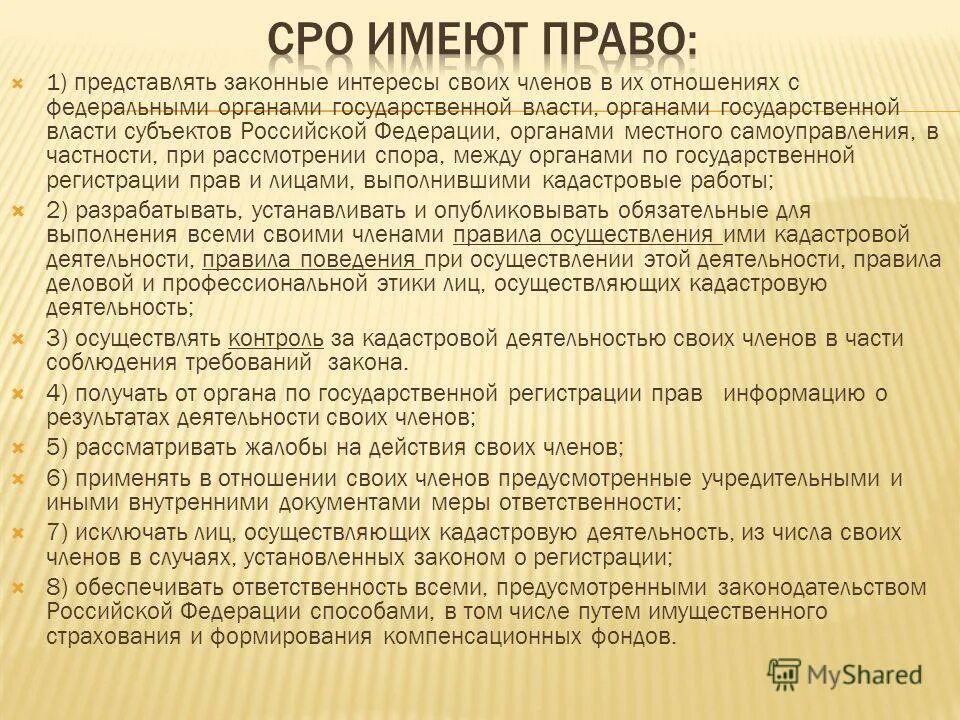 СРО ИМЕЮТ ПРАВО:

1) представлять законные интересы своих членов в их отношениях с федеральными органами государственной власти, органами государственной власти субъектов Российской Федерации, органами местного самоуправления, в частности, при рассмотрении спора, между органами по государственной регистрации прав и лицами, выполнившими кадастровые работы;

2) разрабатывать, устанавливать и опубликовывать обязательные для выполнения всеми своими членами правила осуществления ими кадастровой деятельности, правила поведения при осуществлении этой деятельности, правила деловой и профессиональной этики лиц, осуществляющих кадастровую деятельность;

3) осуществлять контроль за кадастровой деятельностью своих членов в части соблюдения требований закона.

4) получать от органа по государственной регистрации прав информацию о результатах деятельности своих членов;

5) рассматривать жалобы на действия своих членов;

6) применять в отношении своих членов предусмотренные учредительными и иными внутренними документами меры ответственности;

7) исключать лиц, осуществляющих кадастровую деятельность, из числа своих членов в случаях, установленных законом о регистрации;

8) обеспечивать ответственность всеми, предусмотренными законодательством Российской Федерации способами, в том числе путем имущественного страхования и формирования компенсационных фондов.

MyShared